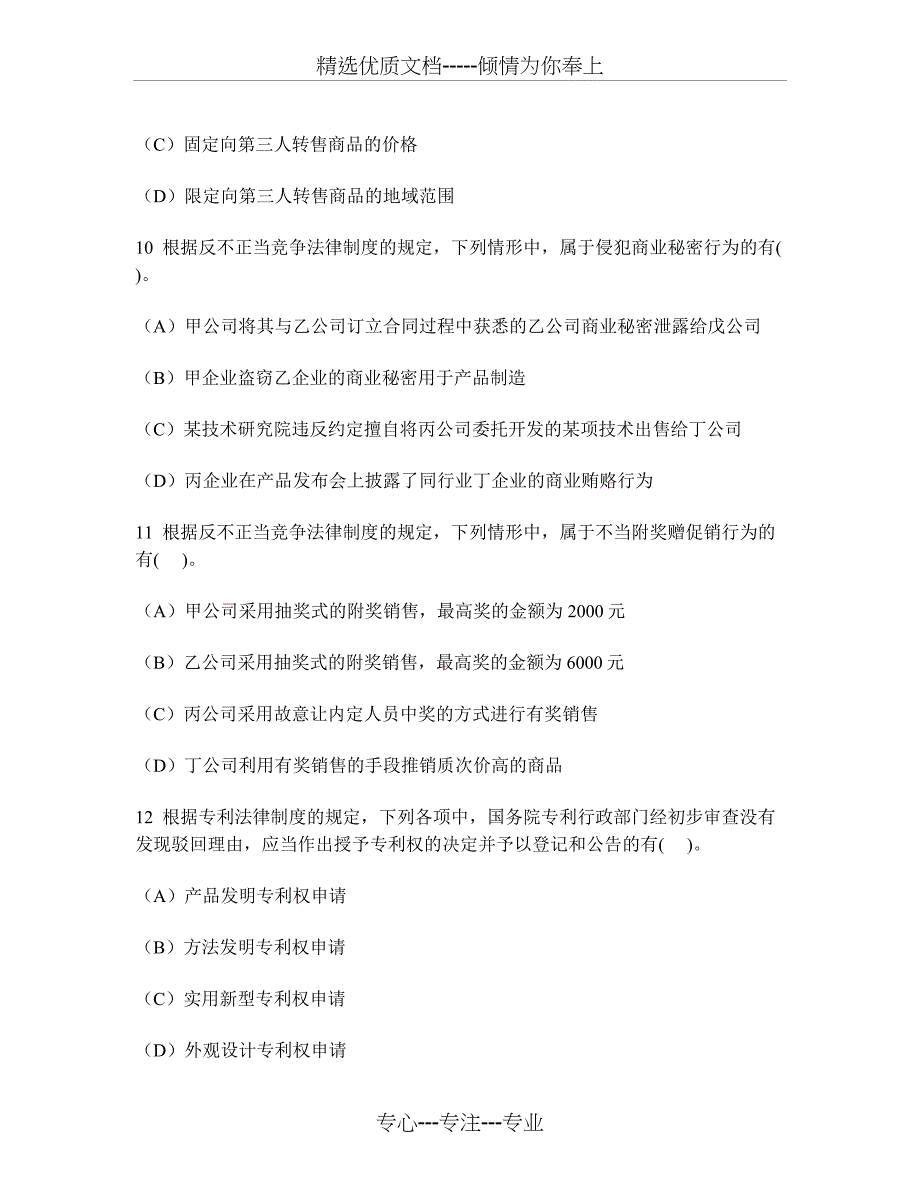 精选优质文档-----倾情为你奉上

（C）固定向第三人转售商品的价格

（D）限定向第三人转售商品的地域范围

10 根据反不正当竞争法律制度的规定，下列情形中，属于侵犯商业秘密行为的有( )。

（A）甲公司将其与乙公司订立合同过程中获悉的乙公司商业秘密泄露给戊公司

（B）甲企业盗窃乙企业的商业秘密用于产品制造

（C）某技术研究院违反约定擅自将丙公司委托开发的某项技术出售给丁公司

（D）丙企业在产品发布会上披露了同行业丁企业的商业贿赂行为

11 根据反不正当竞争法律制度的规定，下列情形中，属于不当附奖赠促销行为的有( )。

（A）甲公司采用抽奖式的附奖销售，最高奖的金额为 2000 元

（B）乙公司采用抽奖式的附奖销售，最高奖的金额为 6000 元

（C）丙公司采用故意让内定人员中奖的方式进行有奖销售

（D）丁公司利用有奖销售的手段推销质次价高的商品

12 根据专利法律制度的规定，下列各项中，国务院专利行政部门经初步审查没有发现驳回理由，应当作出授予专利权的决定并予以登记和公告的有( )。

（A）产品发明专利权申请

（B）方法发明专利权申请

（C）实用新型专利权申请

（D）外观设计专利权申请

专心---专注---专业